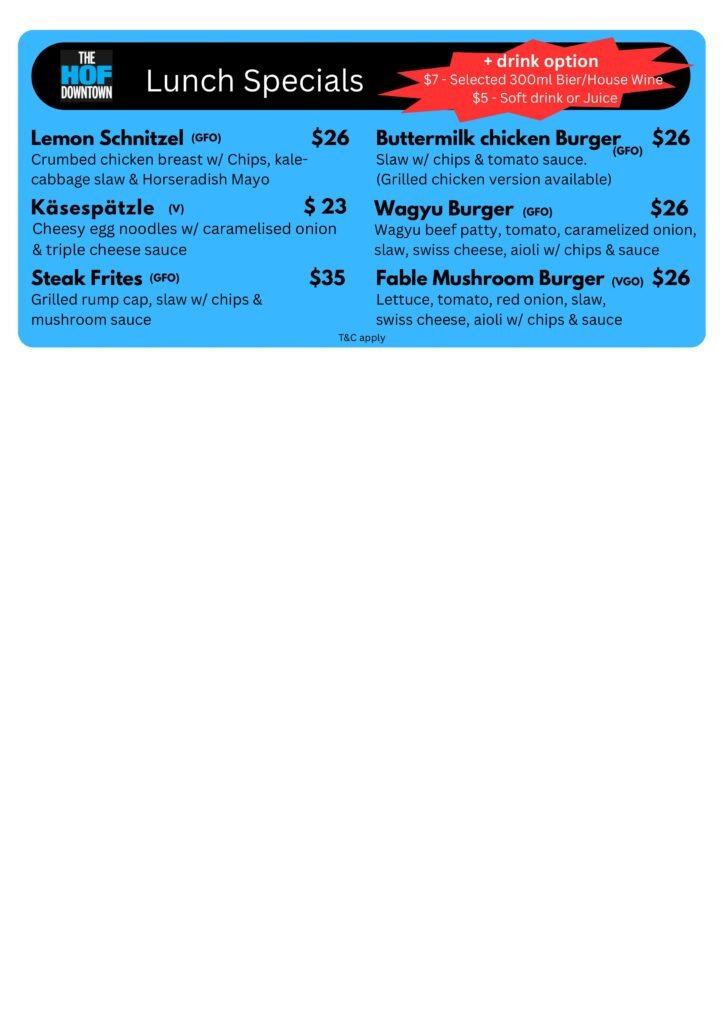 THE
HOF
DOWNTOWN

Lunch Specials

+ drink option
$7 - Selected 300ml Bier/House Wine
$5 - Soft drink or Juice

Lemon Schnitzel (GFO) $26
Crumbed chicken breast w/ Chips, kale-cabbage slaw & Horseradish Mayo

Käsespätzle (V) $ 23
Cheesy egg noodles w/ caramelised onion & triple cheese sauce

Steak Frites (GFO) $35
Grilled rump cap, slaw w/ chips & mushroom sauce

Buttermilk chicken Burger (GFO) $26
Slaw w/ chips & tomato sauce.
(Grilled chicken version available)

Wagyu Burger (GFO) $26
Wagyu beef patty, tomato, caramelized onion, slaw, swiss cheese, aioli w/ chips & sauce

Fable Mushroom Burger (VGO) $26
Lettuce, tomato, red onion, slaw, swiss cheese, aioli w/ chips & sauce

T&C apply